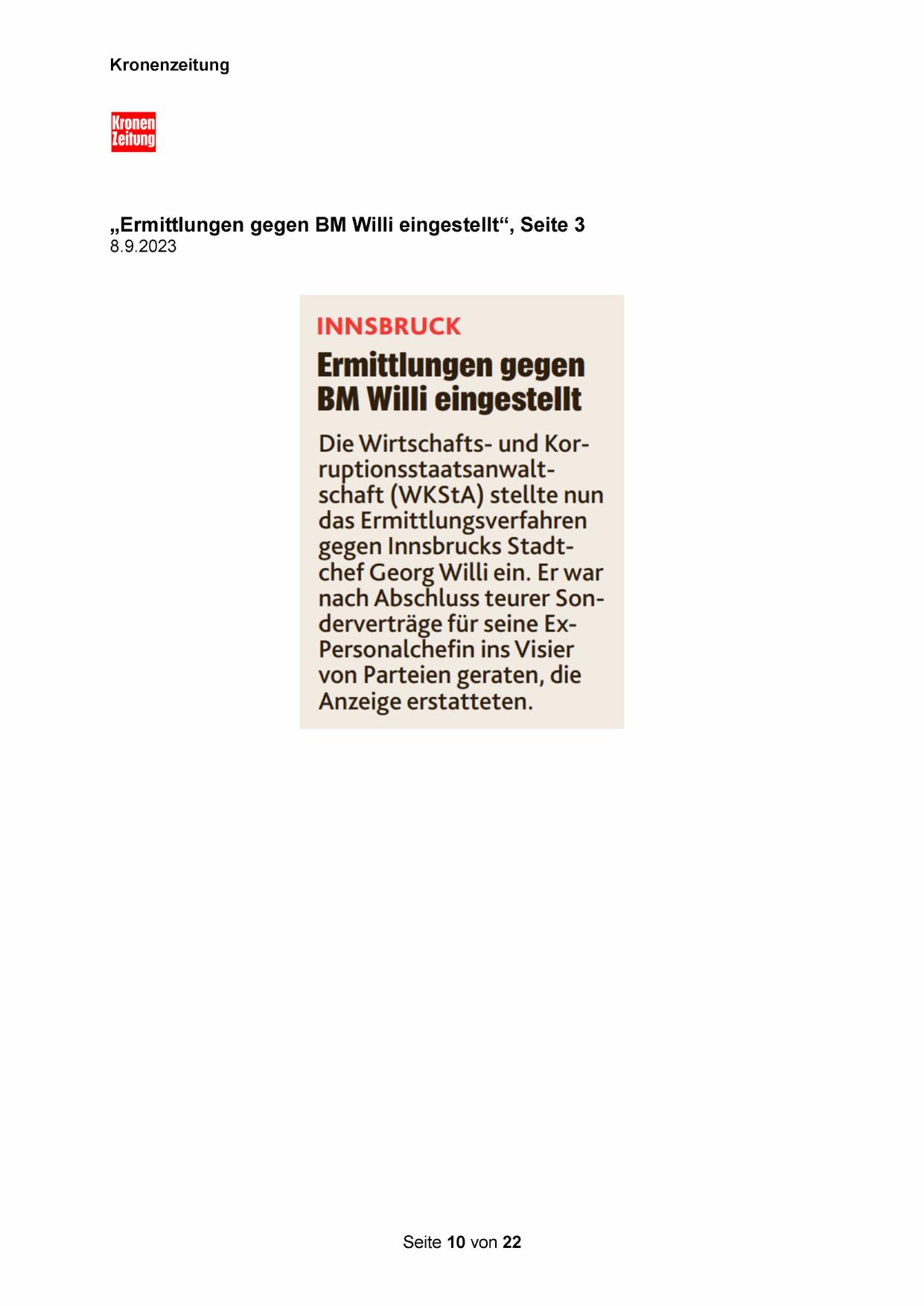 Kronenzeitung

Kronen Zeitung

„Ermittlungen gegen BM Willi eingestellt“, Seite 3
8.9.2023

INNSBRUCK

Ermittlungen gegen BM Willi eingestellt

Die Wirtschafts- und Korruptionsstaatsanwaltschaft (WKStA) stellte nun das Ermittlungsverfahren gegen Innsbrucks Stadtchef Georg Willi ein. Er war nach Abschluss teurer Sonderverträge für seine Ex-Personalchefin ins Visier von Parteien geraten, die Anzeige erstatteten.

Seite 10 von 22